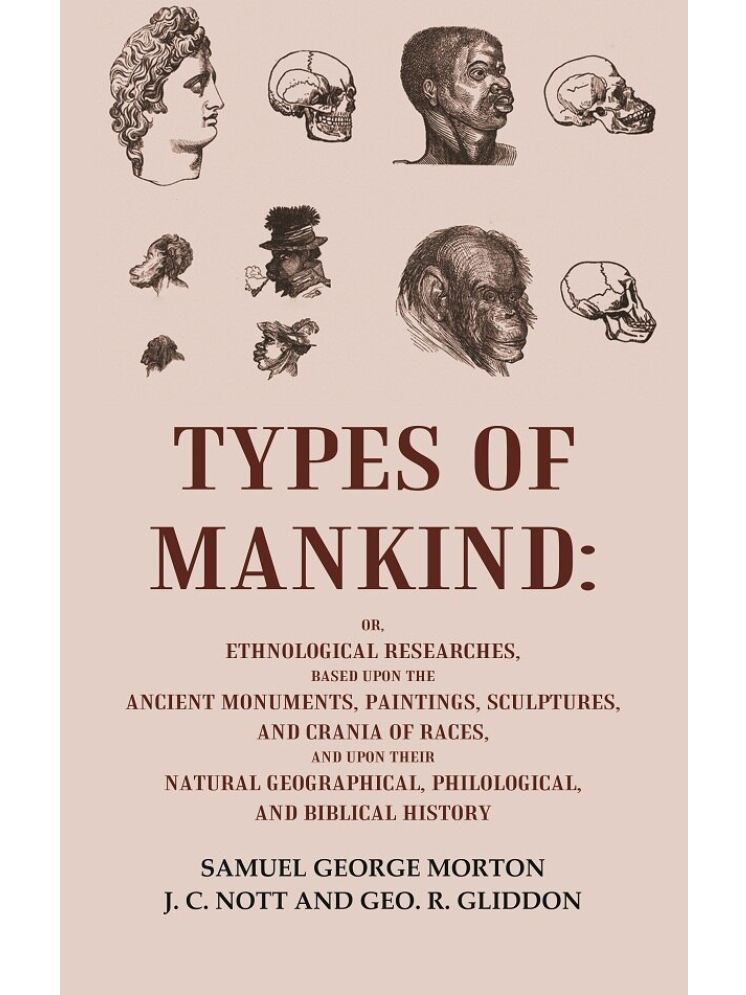 TYPES OF MANKIND:

OR,
ETHNOLOGICAL RESEARCHES,
BASED UPON THE
ANCIENT MONUMENTS, PAINTINGS, SCULPTURES,
AND CRANIA OF RACES,
AND UPON THEIR
NATURAL GEOGRAPHICAL, PHILOLOGICAL,
AND BIBLICAL HISTORY

SAMUEL GEORGE MORTON
J. C. NOTT AND GEO. R. GLIDDON